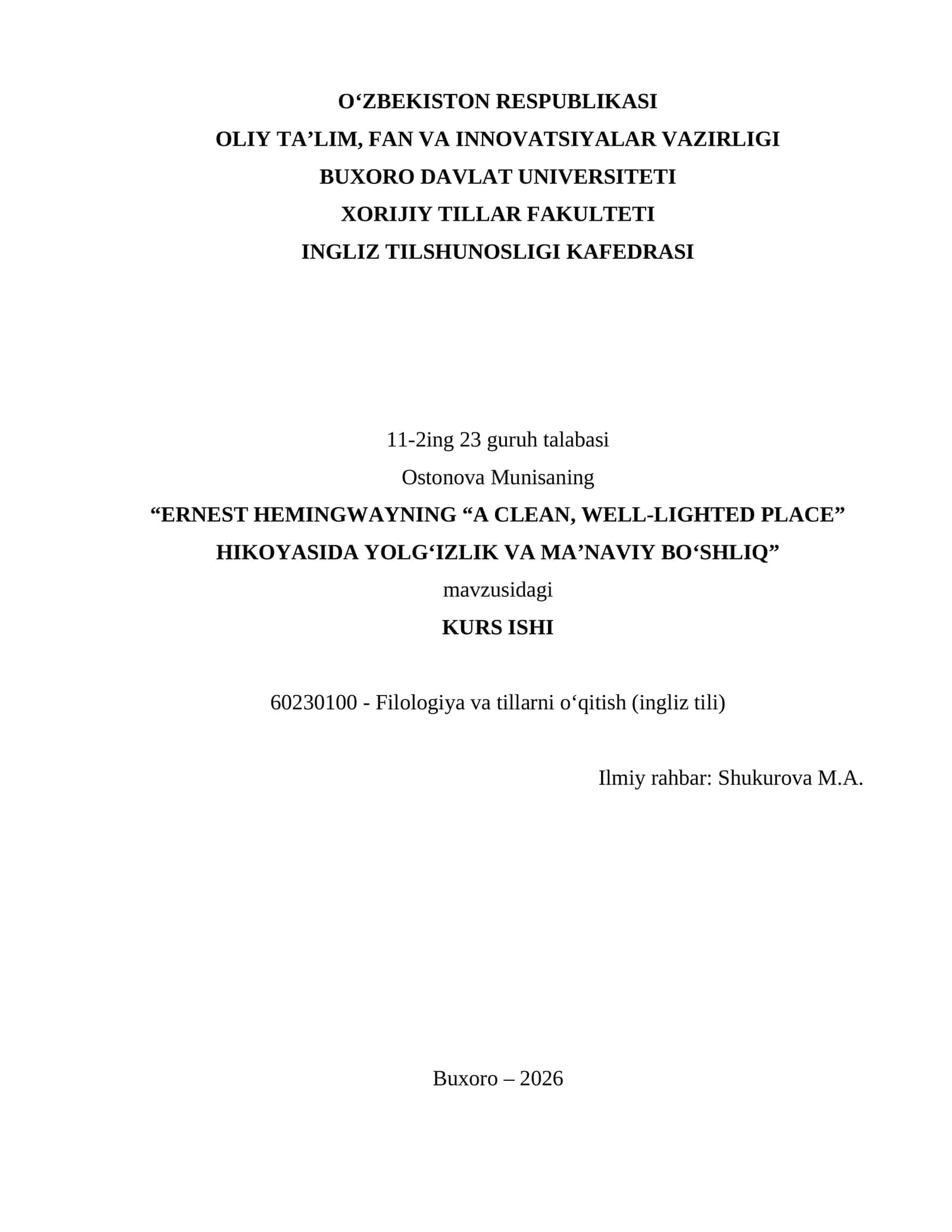 O‘ZBEKISTON RESPUBLIKASI
OLIY TA’LIM, FAN VA INNOVATSIYALAR VAZIRLIGI
BUXORO DAVLAT UNIVERSITETI
XORIJIY TILLAR FAKULTETI
INGLIZ TILSHUNOSLIGI KAFEDRASI

11-2ing 23 guruh talabasi
Ostonova Munisaning
“ERNEST HEMINGWAYNING “A CLEAN, WELL-LIGHTED PLACE” HIKOYASIDA YOLG‘IZLIK VA MA’NAVIY BO‘SHLIQ”
mavzusidagi
KURS ISHI

60230100 - Filologiya va tillarni o‘qitish (ingliz tili)

Ilmiy rahbar: Shukurova M.A.

Buxoro – 2026